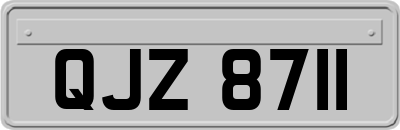 QJZ 8711